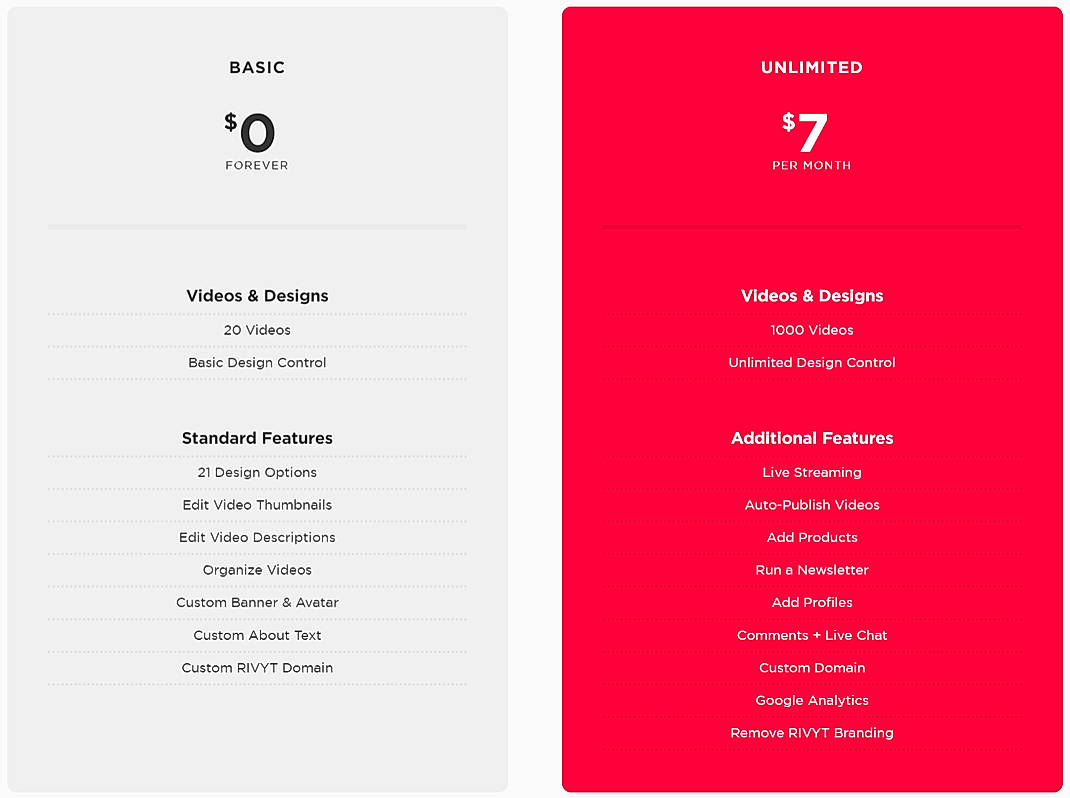 BASIC

$0
FOREVER

Videos & Designs

20 Videos

Basic Design Control

Standard Features

21 Design Options

Edit Video Thumbnails

Edit Video Descriptions

Organize Videos

Custom Banner & Avatar

Custom About Text

Custom RIVYT Domain

UNLIMITED

$7
PER MONTH

Videos & Designs

1000 Videos

Unlimited Design Control

Additional Features

Live Streaming

Auto-Publish Videos

Add Products

Run a Newsletter

Add Profiles

Comments + Live Chat

Custom Domain

Google Analytics

Remove RIVYT Branding